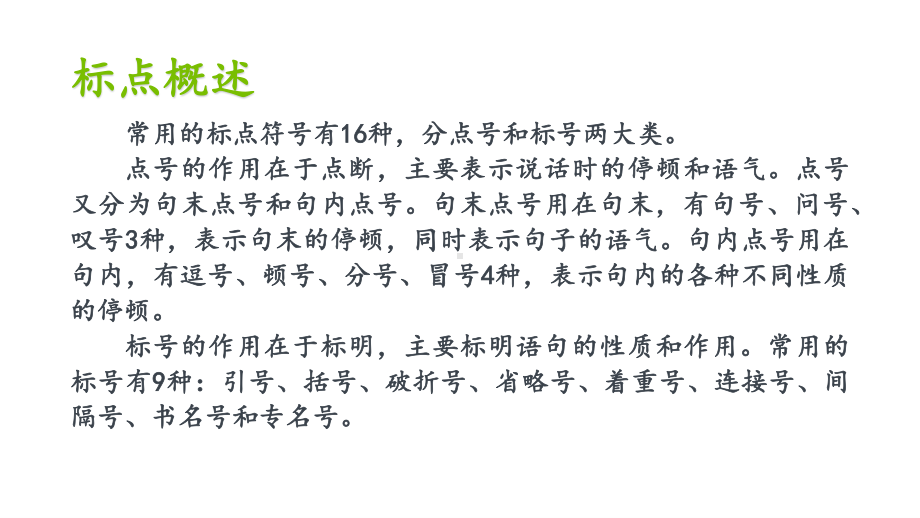 标点概述

常用的标点符号有16种，分点号和标号两大类。

点号的作用在于点断，主要表示说话时的停顿和语气。点号又分为句末点号和句内点号。句末点号用在句末，有句号、问号、叹号3种，表示句末的停顿，同时表示句子的语气。句内点号用在句内，有逗号、顿号、分号、冒号4种，表示句内的各种不同性质的停顿。

标号的作用在于标明，主要标明语句的性质和作用。常用的标号有9种：引号、括号、破折号、省略号、着重号、连接号、间隔号、书名号和专名号。